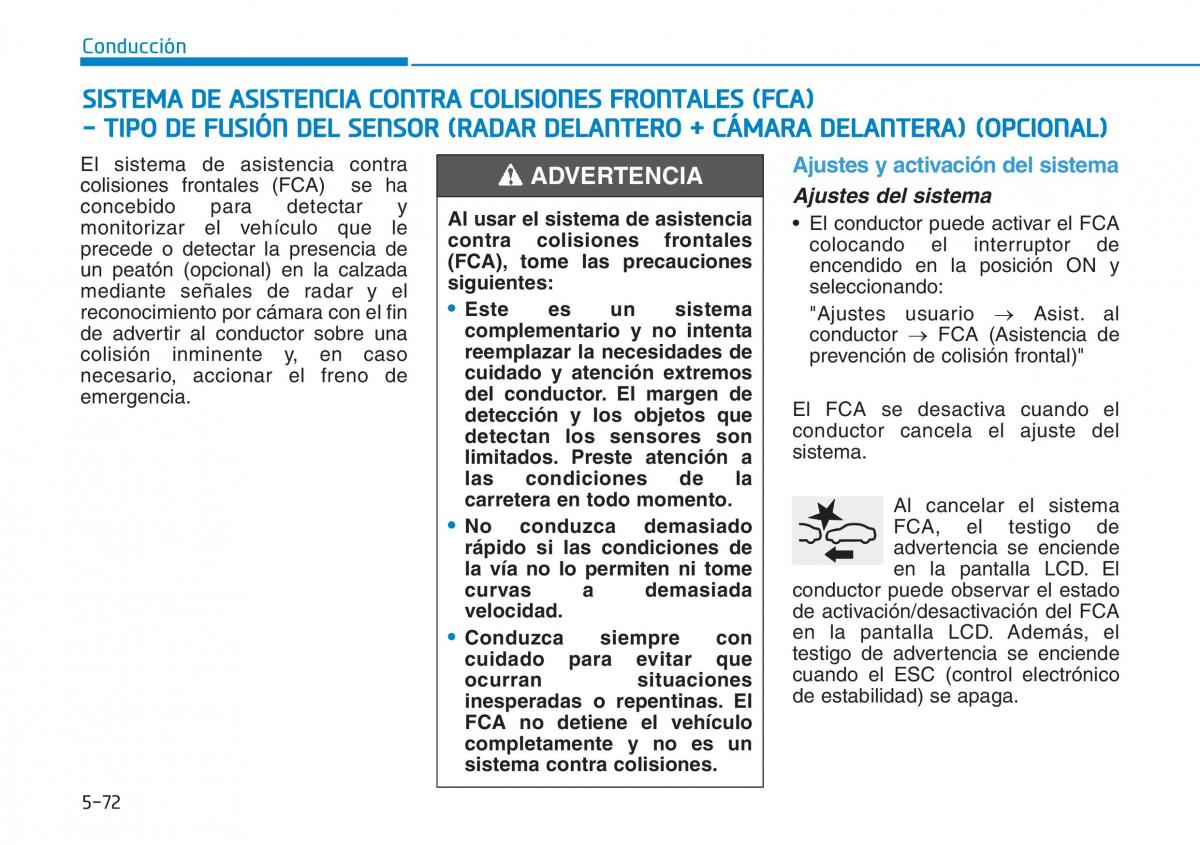 Conducción

SISTEMA DE ASISTENCIA CONTRA COLISIONES FRONTALES (FCA) - TIPO DE FUSIÓN DEL SENSOR (RADAR DELANTERO + CÁMARA DELANTERA) (OPCIONAL)

El sistema de asistencia contra colisiones frontales (FCA) se ha concebido para detectar y monitorizar el vehículo que le precede o detectar la presencia de un peatón (opcional) en la calzada mediante señales de radar y el reconocimiento por cámara con el fin de advertir al conductor sobre una colisión inminente y, en caso necesario, accionar el freno de emergencia.

ADVERTENCIA

Al usar el sistema de asistencia contra colisiones frontales (FCA), tome las precauciones siguientes:

• Este es un sistema complementario y no intenta reemplazar la necesidades de cuidado y atención extremos del conductor. El margen de detección y los objetos que detectan los sensores son limitados. Preste atención a las condiciones de la carretera en todo momento.

• No conduzca demasiado rápido si las condiciones de la vía no lo permiten ni tome curvas a demasiada velocidad.

• Conduzca siempre con cuidado para evitar que ocurran situaciones inesperadas o repentinas. El FCA no detiene el vehículo completamente y no es un sistema contra colisiones.

Ajustes y activación del sistema

Ajustes del sistema

• El conductor puede activar el FCA colocando el interruptor de encendido en la posición ON y seleccionando:

"Ajustes usuario → Asist. al conductor → FCA (Asistencia de prevención de colisión frontal)"

El FCA se desactiva cuando el conductor cancela el ajuste del sistema.

Al cancelar el sistema FCA, el testigo de advertencia se enciende en la pantalla LCD. El conductor puede observar el estado de activación/desactivación del FCA en la pantalla LCD. Además, el testigo de advertencia se enciende cuando el ESC (control electrónico de estabilidad) se apaga.

5-72